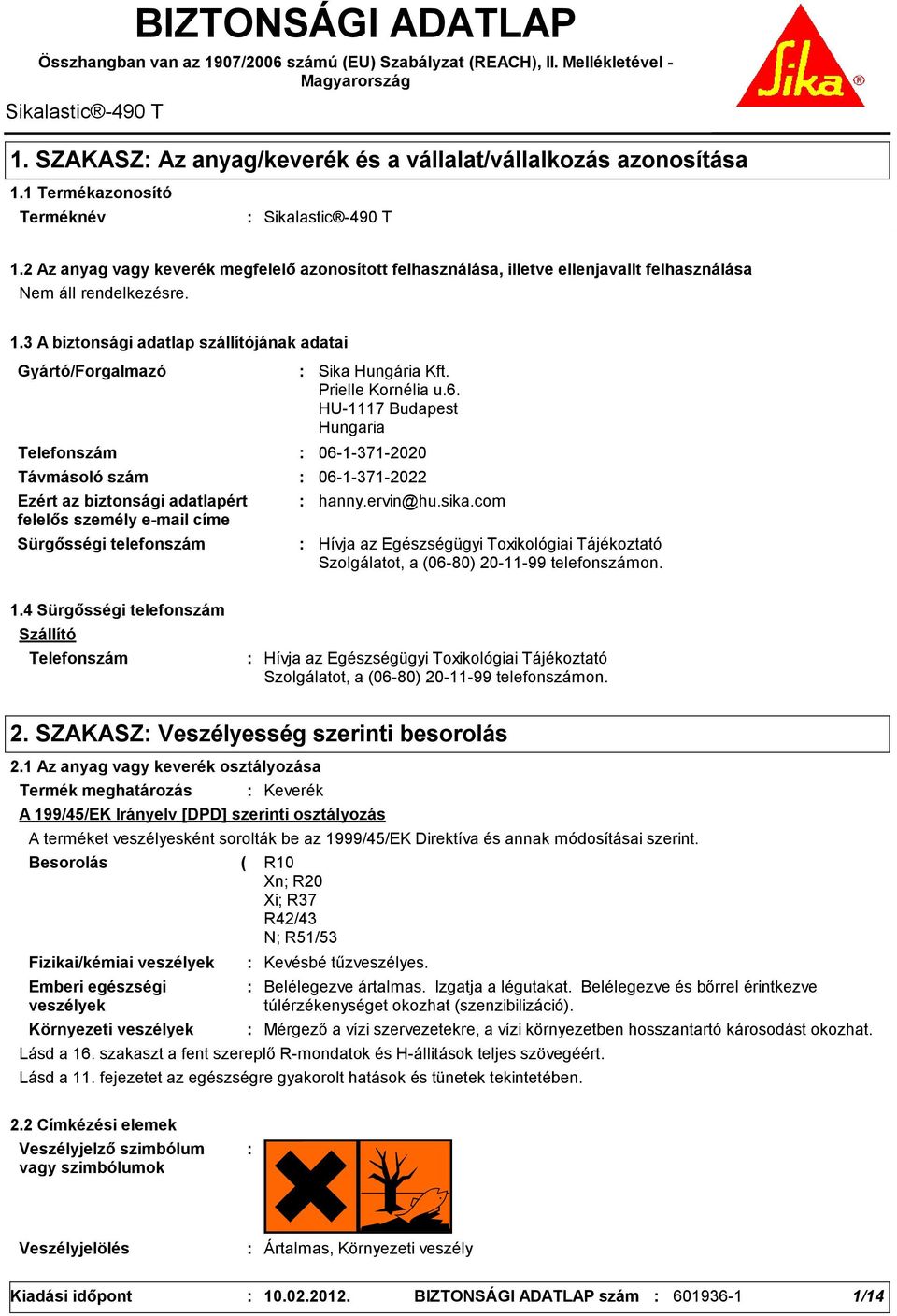 BIZTONSÁGI ADATLAP
Összhangban van az 1907/2006 számú (EU) Szabályzat (REACH), II. Mellékletével - Magyarország

Sika®

Sikalastic®-490 T

1. SZAKASZ: Az anyag/keverék és a vállalat/vállalkozás azonosítása

1.1 Termékazonosító
Terméknév : Sikalastic®-490 T

1.2 Az anyag vagy keverék megfelelő azonosított felhasználása, illetve ellenjavallt felhasználása
Nem áll rendelkezésre.

1.3 A biztonsági adatlap szállítójának adatai
Gyártó/Forgalmazó : Sika Hungária Kft.
Prielle Kornélia u.6.
HU-1117 Budapest
Hungaria
Telefonszám : 06-1-371-2020
Távmásoló szám : 06-1-371-2022
Ezért az biztonsági adatlapért felelős személy e-mail címe : hanny.ervin@hu.sika.com
Sürgősségi telefonszám : Hívja az Egészségügyi Toxikológiai Tájékoztató Szolgálatot, a (06-80) 20-11-99 telefonszámon.

1.4 Sürgősségi telefonszám
Szállító
Telefonszám : Hívja az Egészségügyi Toxikológiai Tájékoztató Szolgálatot, a (06-80) 20-11-99 telefonszámon.

2. SZAKASZ: Veszélyesség szerinti besorolás

2.1 Az anyag vagy keverék osztályozása
Termék meghatározás : Keverék
A 199/45/EK Irányelv [DPD] szerinti osztályozás
A terméket veszélyesként sorolták be az 1999/45/EK Direktíva és annak módosításai szerint.
Besorolás ( R10
Xn; R20
Xi; R37
R42/43
N; R51/53
Fizikai/kémiai veszélyek : Kevésbé tűzveszélyes.
Emberi egészségi veszélyek : Belélegezve ártalmas. Izgatja a légutakat. Belélegezve és bőrrel érintkezve túlérzékenységet okozhat (szenzibilizáció).
Környezeti veszélyek : Mérgező a vízi szervezetekre, a vízi környezetben hosszantartó károsodást okozhat.
Lásd a 16. szakaszt a fent szereplő R-mondatok és H-állítások teljes szövegéért.
Lásd a 11. fejezetet az egészségre gyakorolt hatások és tünetek tekintetében.

2.2 Címkézési elemek
Veszélyjelző szimbólum vagy szimbólumok :

Veszélyjelölés : Ártalmas, Környezeti veszély

Kiadási időpont : 10.02.2012. BIZTONSÁGI ADATLAP szám : 601936-1 1/14